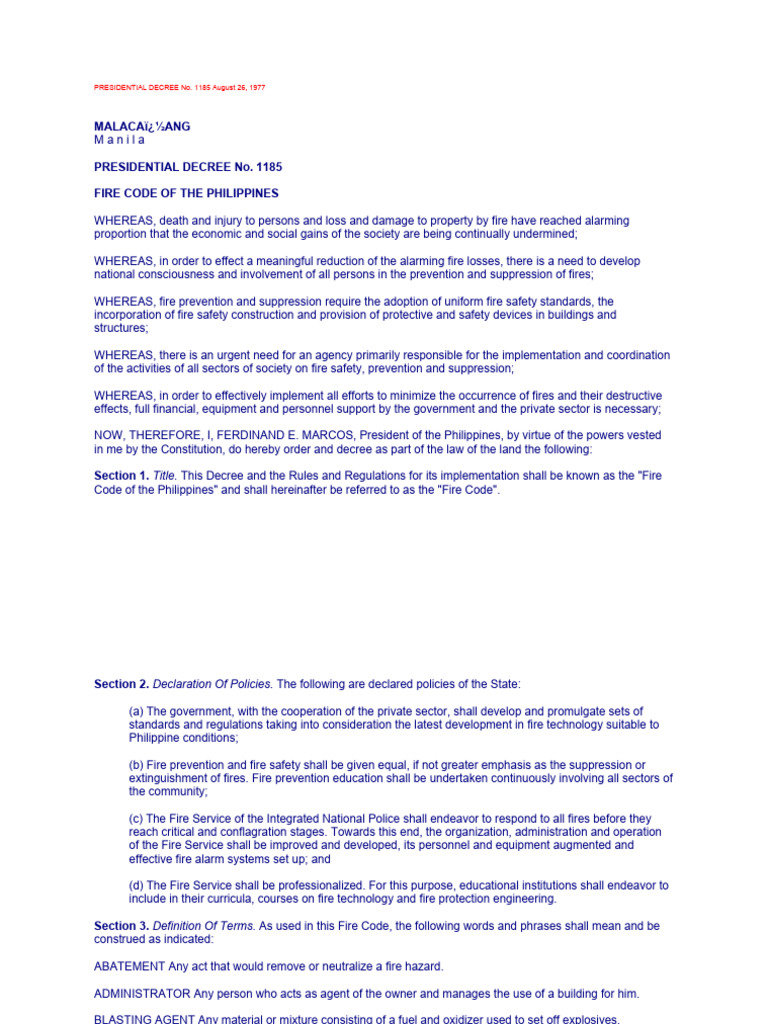 PRESIDENTIAL DECREE No. 1185 August 26, 1977

MALACAï¿½ANG
M a n i l a

PRESIDENTIAL DECREE No. 1185

FIRE CODE OF THE PHILIPPINES

WHEREAS, death and injury to persons and loss and damage to property by fire have reached alarming proportion that the economic and social gains of the society are being continually undermined;

WHEREAS, in order to effect a meaningful reduction of the alarming fire losses, there is a need to develop national consciousness and involvement of all persons in the prevention and suppression of fires;

WHEREAS, fire prevention and suppression require the adoption of uniform fire safety standards, the incorporation of fire safety construction and provision of protective and safety devices in buildings and structures;

WHEREAS, there is an urgent need for an agency primarily responsible for the implementation and coordination of the activities of all sectors of society on fire safety, prevention and suppression;

WHEREAS, in order to effectively implement all efforts to minimize the occurrence of fires and their destructive effects, full financial, equipment and personnel support by the government and the private sector is necessary;

NOW, THEREFORE, I, FERDINAND E. MARCOS, President of the Philippines, by virtue of the powers vested in me by the Constitution, do hereby order and decree as part of the law of the land the following:

Section 1. Title. This Decree and the Rules and Regulations for its implementation shall be known as the "Fire Code of the Philippines" and shall hereinafter be referred to as the "Fire Code".

Section 2. Declaration Of Policies. The following are declared policies of the State:

(a) The government, with the cooperation of the private sector, shall develop and promulgate sets of standards and regulations taking into consideration the latest development in fire technology suitable to Philippine conditions;

(b) Fire prevention and fire safety shall be given equal, if not greater emphasis as the suppression or extinguishment of fires. Fire prevention education shall be undertaken continuously involving all sectors of the community;

(c) The Fire Service of the Integrated National Police shall endeavor to respond to all fires before they reach critical and conflagration stages. Towards this end, the organization, administration and operation of the Fire Service shall be improved and developed, its personnel and equipment augmented and effective fire alarm systems set up; and

(d) The Fire Service shall be professionalized. For this purpose, educational institutions shall endeavor to include in their curricula, courses on fire technology and fire protection engineering.

Section 3. Definition Of Terms. As used in this Fire Code, the following words and phrases shall mean and be construed as indicated:

ABATEMENT Any act that would remove or neutralize a fire hazard.

ADMINISTRATOR Any person who acts as agent of the owner and manages the use of a building for him.

BLASTING AGENT Any material or mixture consisting of a fuel and oxidizer used to set off explosives.